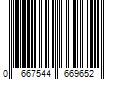 0 667544 669652